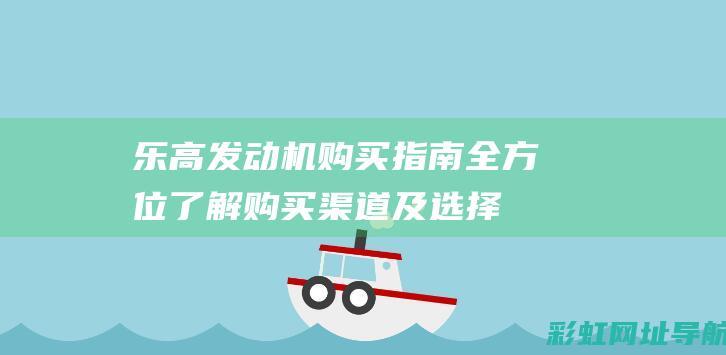 乐高发动机购买指南全方位了解购买渠道及选择

彩虹网址导航